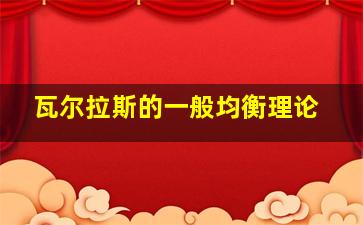 瓦尔拉斯的一般均衡理论